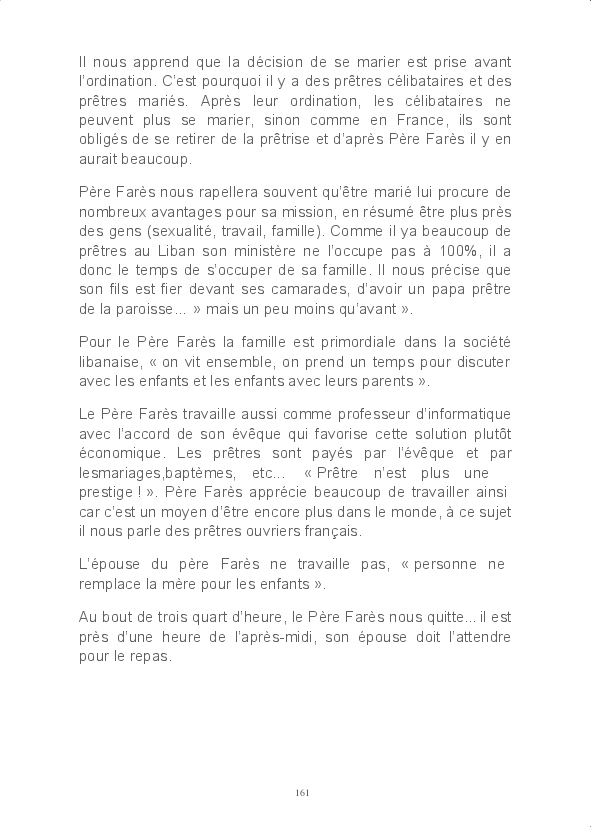 Il nous apprend que la décision de se marier est prise avant l'ordination. C'est pourquoi il y a des prêtres célibataires et des prêtres mariés. Après leur ordination, les célibataires ne peuvent plus se marier, sinon comme en France, ils sont obligés de se retirer de la prêtrise et d'après Père Farès il y en aurait beaucoup.

Père Farès nous rapellera souvent qu'être marié lui procure de nombreux avantages pour sa mission, en résumé être plus près des gens (sexualité, travail, famille). Comme il ya beaucoup de prêtres au Liban son ministère ne l'occupe pas à 100%, il a donc le temps de s'occuper de sa famille. Il nous précise que son fils est fier devant ses camarades, d'avoir un papa prêtre de la paroisse... » mais un peu moins qu'avant ».

Pour le Père Farès la famille est primordiale dans la société libanaise, « on vit ensemble, on prend un temps pour discuter avec les enfants et les enfants avec leurs parents ».

Le Père Farès travaille aussi comme professeur d'informatique avec l'accord de son évêque qui favorise cette solution plutôt économique. Les prêtres sont payés par l'évêque et par lesmariages,baptèmes, etc... « Prêtre n'est plus une prestige ! ». Père Farès apprécie beaucoup de travailler ainsi car c'est un moyen d'être encore plus dans le monde, à ce sujet il nous parle des prêtres ouvriers français.

L'épouse du père Farès ne travaille pas, « personne ne remplace la mère pour les enfants ».

Au bout de trois quart d'heure, le Père Farès nous quitte... il est près d'une heure de l'après-midi, son épouse doit l'attendre pour le repas.

161